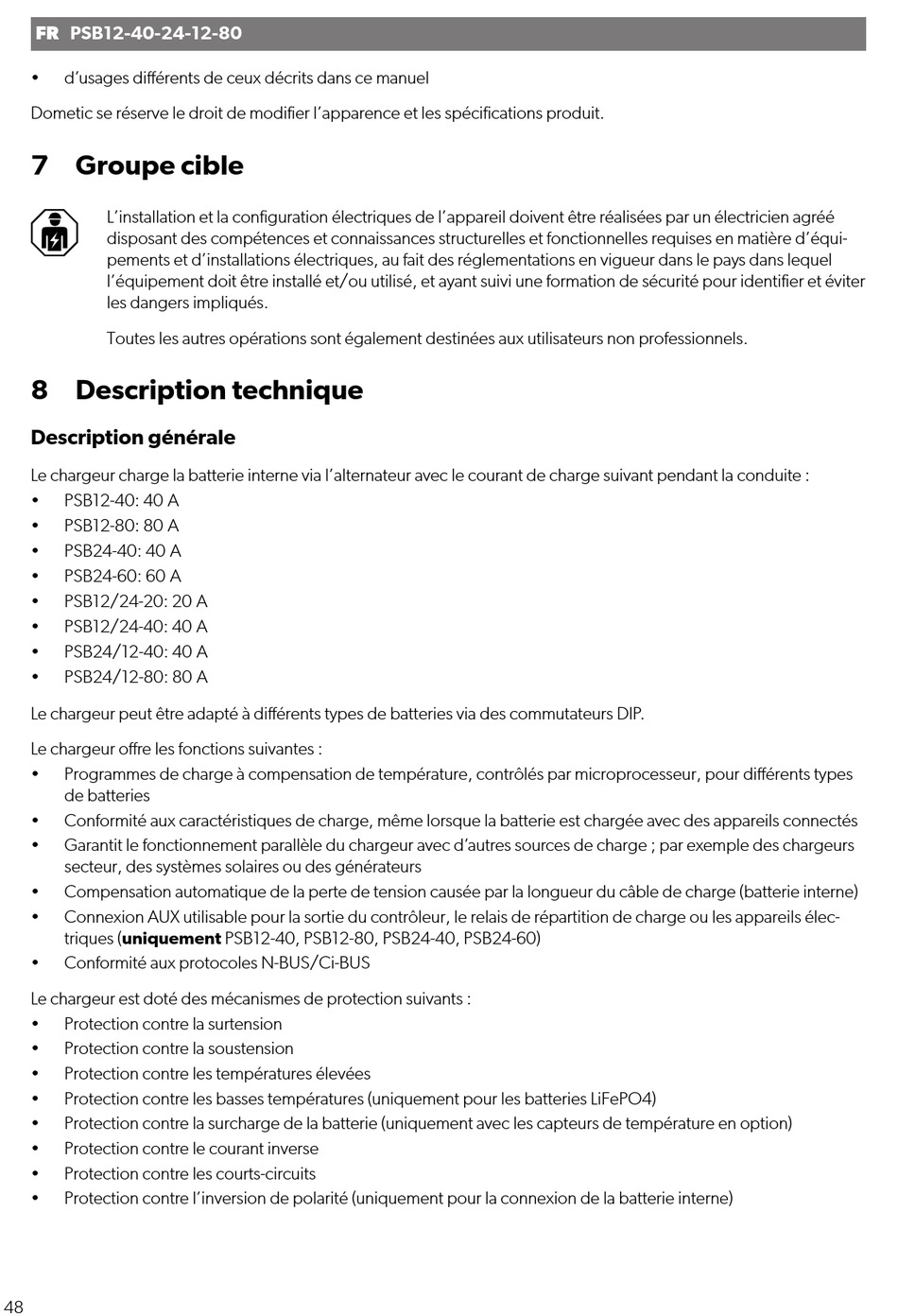 FR PSB12-40-24-12-80

• d'usages différents de ceux décrits dans ce manuel

Dometic se réserve le droit de modifier l'apparence et les spécifications produit.

7 Groupe cible

L'installation et la configuration électriques de l'appareil doivent être réalisées par un électricien agréé disposant des compétences et connaissances structurelles et fonctionnelles requises en matière d'équipements et d'installations électriques, au fait des réglementations en vigueur dans le pays dans lequel l'équipement doit être installé et/ou utilisé, et ayant suivi une formation de sécurité pour identifier et éviter les dangers impliqués.

Toutes les autres opérations sont également destinées aux utilisateurs non professionnels.

8 Description technique

Description générale

Le chargeur charge la batterie interne via l'alternateur avec le courant de charge suivant pendant la conduite :
• PSB12-40: 40 A
• PSB12-80: 80 A
• PSB24-40: 40 A
• PSB24-60: 60 A
• PSB12/24-20: 20 A
• PSB12/24-40: 40 A
• PSB24/12-40: 40 A
• PSB24/12-80: 80 A

Le chargeur peut être adapté à différents types de batteries via des commutateurs DIP.

Le chargeur offre les fonctions suivantes :
• Programmes de charge à compensation de température, contrôlés par microprocesseur, pour différents types de batteries
• Conformité aux caractéristiques de charge, même lorsque la batterie est chargée avec des appareils connectés
• Garantit le fonctionnement parallèle du chargeur avec d'autres sources de charge ; par exemple des chargeurs secteur, des systèmes solaires ou des générateurs
• Compensation automatique de la perte de tension causée par la longueur du câble de charge (batterie interne)
• Connexion AUX utilisable pour la sortie du contrôleur, le relais de répartition de charge ou les appareils électriques (uniquement PSB12-40, PSB12-80, PSB24-40, PSB24-60)
• Conformité aux protocoles N-BUS/Ci-BUS

Le chargeur est doté des mécanismes de protection suivants :
• Protection contre la surtension
• Protection contre la soustension
• Protection contre les températures élevées
• Protection contre les basses températures (uniquement pour les batteries LiFePO4)
• Protection contre la surcharge de la batterie (uniquement avec les capteurs de température en option)
• Protection contre le courant inverse
• Protection contre les courts-circuits
• Protection contre l'inversion de polarité (uniquement pour la connexion de la batterie interne)

48